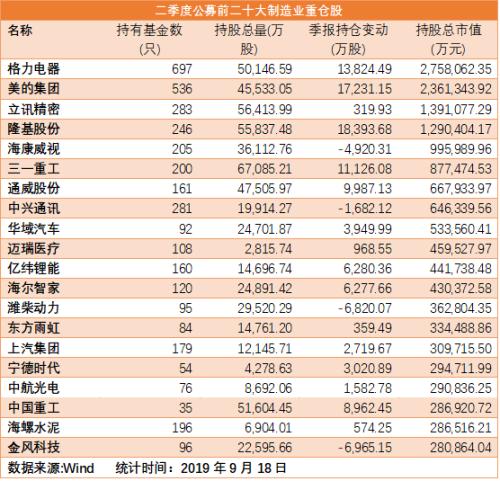 二季度公募前二十大制造业重仓股

| 名称 | 持有基金数(只) | 持股总量(万股) | 季报持仓变动(万股) | 持股总市值(万元) |
|---|---|---|---|---|
| 格力电器 | 697 | 50,146.59 | 13,824.49 | 2,758,062.35 |
| 美的集团 | 536 | 45,533.05 | 17,231.15 | 2,361,343.92 |
| 立讯精密 | 283 | 56,413.99 | 319.93 | 1,391,077.29 |
| 隆基股份 | 246 | 55,837.48 | 18,393.68 | 1,290,404.17 |
| 海康威视 | 205 | 36,112.76 | -4,920.31 | 995,989.96 |
| 三一重工 | 200 | 67,085.21 | 11,126.08 | 877,474.53 |
| 通威股份 | 161 | 47,505.97 | 9,987.13 | 667,933.97 |
| 中兴通讯 | 281 | 19,914.27 | -1,682.12 | 646,339.56 |
| 华域汽车 | 92 | 24,701.87 | 3,949.99 | 533,560.41 |
| 迈瑞医疗 | 108 | 2,815.74 | 968.55 | 459,527.97 |
| 亿纬锂能 | 160 | 14,696.74 | 6,280.36 | 441,738.48 |
| 海尔智家 | 120 | 24,891.42 | 6,277.66 | 430,372.58 |
| 潍柴动力 | 95 | 29,520.29 | -6,820.07 | 362,804.35 |
| 东方雨虹 | 84 | 14,761.20 | 359.49 | 334,488.86 |
| 上汽集团 | 179 | 12,145.71 | 2,719.67 | 309,715.50 |
| 宁德时代 | 54 | 4,278.63 | 3,020.89 | 294,711.99 |
| 中航光电 | 76 | 8,692.06 | 1,582.78 | 290,836.25 |
| 中国重工 | 35 | 51,604.45 | 8,962.45 | 286,920.72 |
| 海螺水泥 | 196 | 6,904.01 | 574.25 | 286,516.21 |
| 金风科技 | 96 | 22,595.66 | -6,965.15 | 280,864.04 |

数据来源:Wind 统计时间：2019 年 9 月 18 日